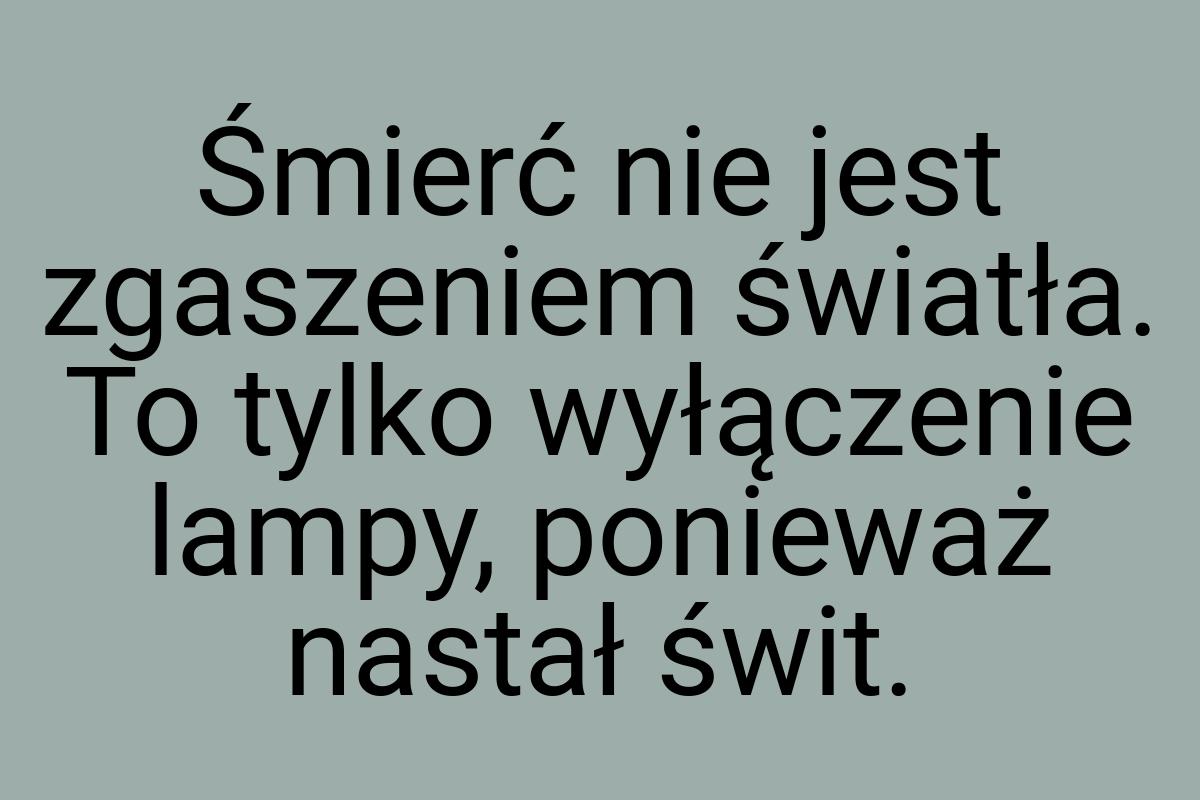 Śmierć nie jest zgaszeniem światła. To tylko wyłączenie lampy, ponieważ nastał świt.